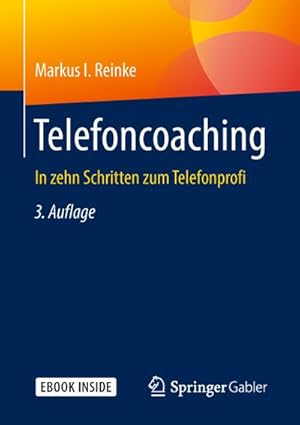 Markus I. Reinke

Telefoncoaching

In zehn Schritten zum Telefonprofi

3. Auflage

EBOOK INSIDE

Springer Gabler